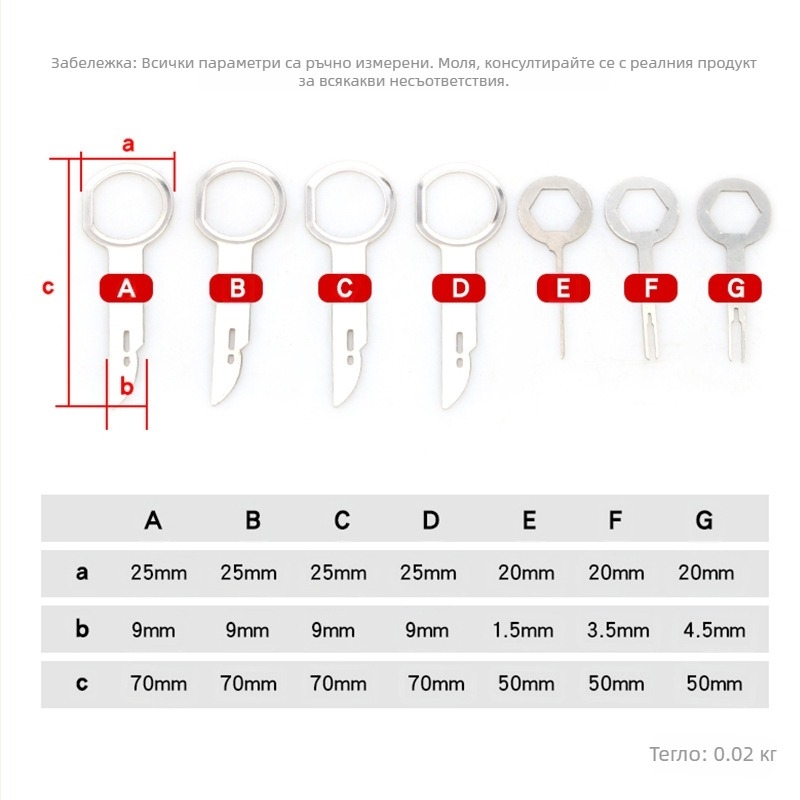 Забележка: Всички параметри са ръчно измерени. Моля, консултирайте се с реалния продукт за всякакви несъответствия.

a

c

b

A B C D E F G

| | A | B | C | D | E | F | G |
|---|---|---|---|---|---|---|---|
| a | 25mm | 25mm | 25mm | 25mm | 20mm | 20mm | 20mm |
| b | 9mm | 9mm | 9mm | 9mm | 1.5mm | 3.5mm | 4.5mm |
| c | 70mm | 70mm | 70mm | 70mm | 50mm | 50mm | 50mm |

Тегло: 0.02 кг